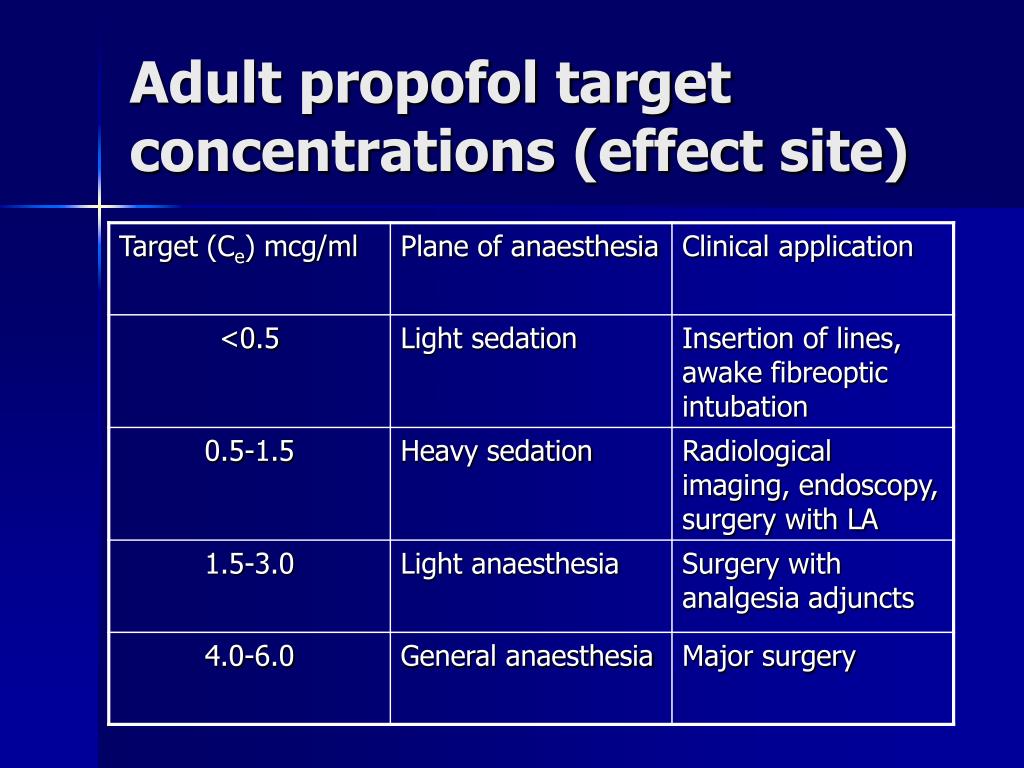 Adult propofol target concentrations (effect site)

| Target ($C_e$) mcg/ml | Plane of anaesthesia | Clinical application |
|---|---|---|
| <0.5 | Light sedation | Insertion of lines, awake fibreoptic intubation |
| 0.5-1.5 | Heavy sedation | Radiological imaging, endoscopy, surgery with LA |
| 1.5-3.0 | Light anaesthesia | Surgery with analgesia adjuncts |
| 4.0-6.0 | General anaesthesia | Major surgery |